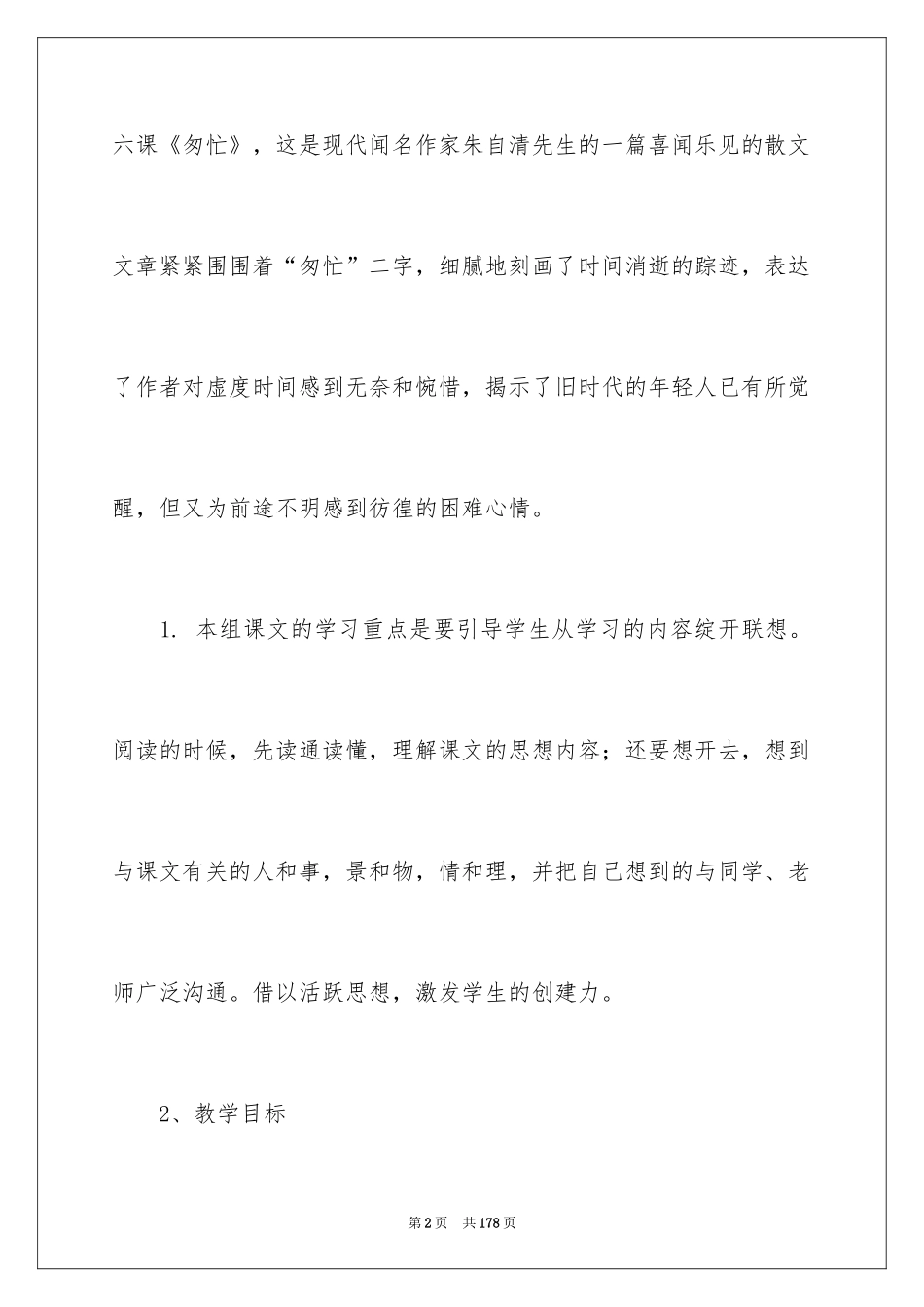 六课《匆忙》，这是现代闻名作家朱自清先生的一篇喜闻乐见的散文文章紧紧围围着“匆忙”二字，细腻地刻画了时间消逝的踪迹，表达了作者对虚度时间感到无奈和惋惜，揭示了旧时代的年轻人已有所觉醒，但又为前途不明感到彷徨的困难心情。

1. 本组课文的学习重点是要引导学生从学习的内容绽开联想。阅读的时候，先读通读懂，理解课文的思想内容；还要想开去，想到与课文有关的人和事，景和物，情和理，并把自己想到的与同学、老师广泛沟通。借以活跃思想，激发学生的创建力。

2、教学目标

第2页　共178页